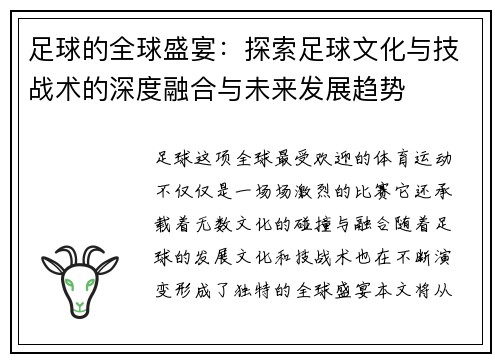 足球的全球盛宴：探索足球文化与技战术的深度融合与未来发展趋势

足球这项全球最受欢迎的体育运动不仅仅是一场场激烈的比赛它还承载着无数文化的碰撞与融合随着足球的发展文化和技战术也在不断演变形成了独特的全球盛宴本文将从